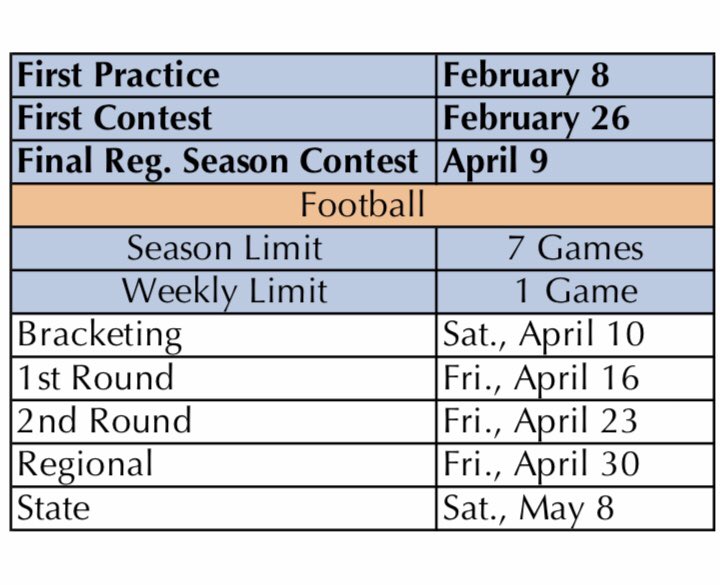 | First Practice | February 8 |
|---|---|
| First Contest | February 26 |
| Final Reg. Season Contest | April 9 |
| Football | |
| Season Limit | 7 Games |
| Weekly Limit | 1 Game |
| Bracketing | Sat., April 10 |
| 1st Round | Fri., April 16 |
| 2nd Round | Fri., April 23 |
| Regional | Fri., April 30 |
| State | Sat., May 8 |